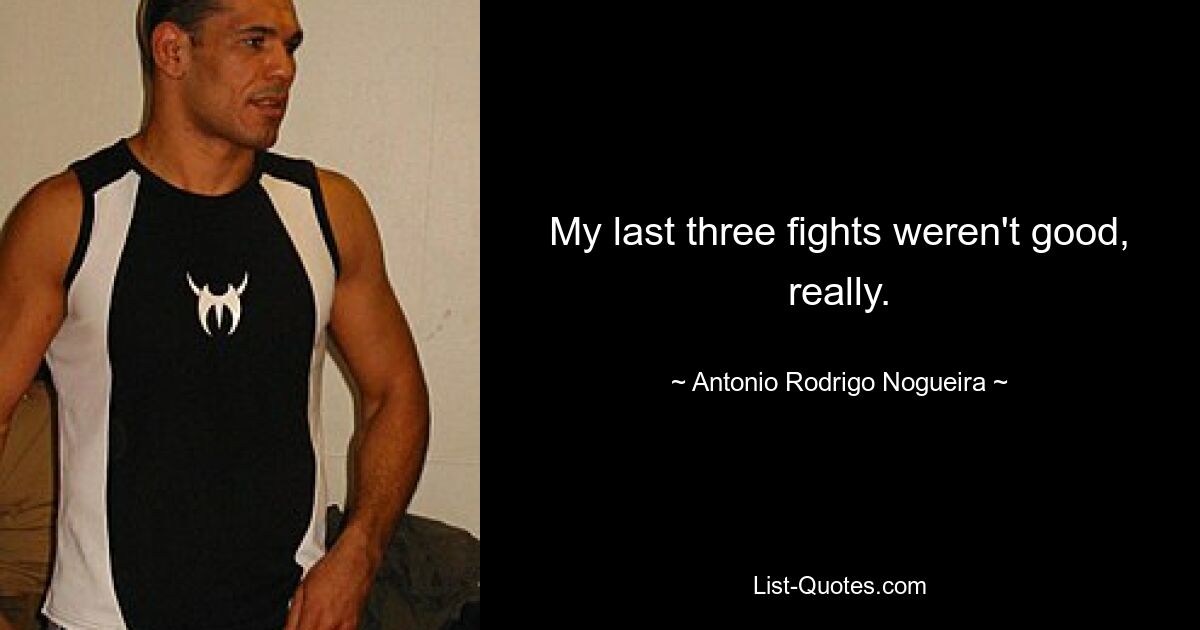 My last three fights weren't good, really.

~ Antonio Rodrigo Nogueira ~

List-Quotes.com